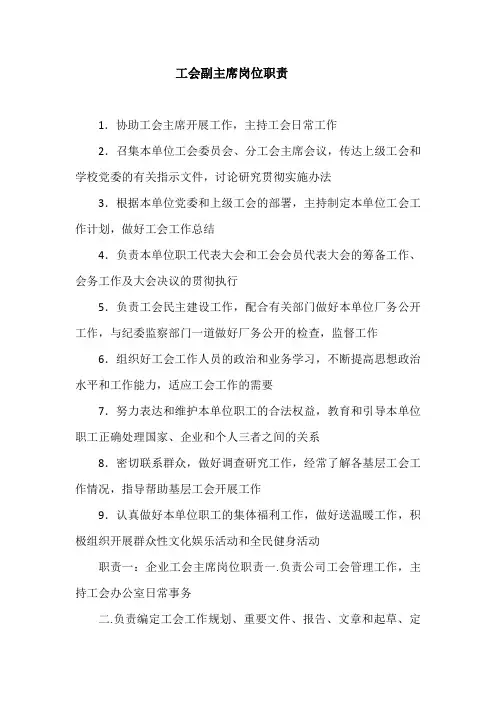 工会副主席岗位职责

1. 协助工会主席开展工作，主持工会日常工作

2. 召集本单位工会委员会、分工会主席会议，传达上级工会和学校党委的有关指示文件，讨论研究贯彻实施办法

3. 根据本单位党委和上级工会的部署，主持制定本单位工会工作计划，做好工会工作总结

4. 负责本单位职工代表大会和工会会员代表大会的筹备工作、会务工作及大会决议的贯彻执行

5. 负责工会民主建设工作，配合有关部门做好本单位厂务公开工作，与纪委监察部门一道做好厂务公开的检查，监督工作

6. 组织好工会工作人员的政治和业务学习，不断提高思想政治水平和工作能力，适应工会工作的需要

7. 努力表达和维护本单位职工的合法权益，教育和引导本单位职工正确处理国家、企业和个人三者之间的关系

8. 密切联系群众，做好调查研究工作，经常了解各基层工会工作情况，指导帮助基层工会开展工作

9. 认真做好本单位职工的集体福利工作，做好送温暖工作，积极组织开展群众性文化娱乐活动和全民健身活动

职责一：企业工会主席岗位职责一.负责公司工会管理工作，主持工会办公室日常事务

二.负责编定工会工作规划、重要文件、报告、文章和起草、定